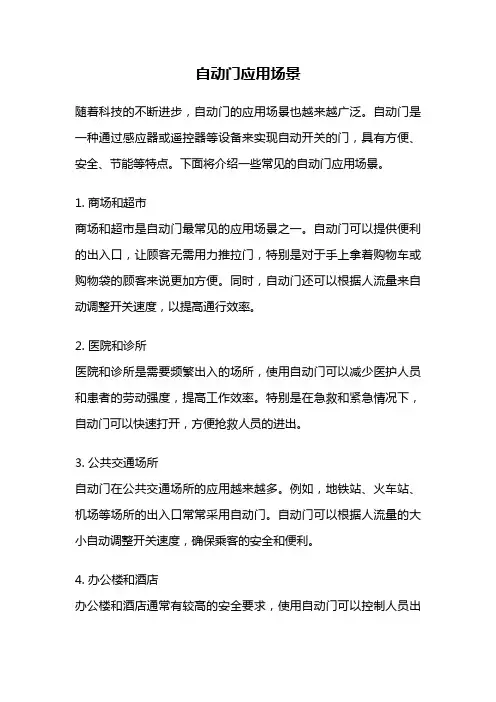 自动门应用场景

随着科技的不断进步，自动门的应用场景也越来越广泛。自动门是一种通过感应器或遥控器等设备来实现自动开关的门，具有方便、安全、节能等特点。下面将介绍一些常见的自动门应用场景。

1. 商场和超市
商场和超市是自动门最常见的应用场景之一。自动门可以提供便利的出入口，让顾客无需用力推拉门，特别是对于手上拿着购物车或购物袋的顾客来说更加方便。同时，自动门还可以根据人流量来自动调整开关速度，以提高通行效率。

2. 医院和诊所
医院和诊所是需要频繁出入的场所，使用自动门可以减少医护人员和患者的劳动强度，提高工作效率。特别是在急救和紧急情况下，自动门可以快速打开，方便抢救人员的进出。

3. 公共交通场所
自动门在公共交通场所的应用越来越多。例如，地铁站、火车站、机场等场所的出入口常常采用自动门。自动门可以根据人流量的大小自动调整开关速度，确保乘客的安全和便利。

4. 办公楼和酒店
办公楼和酒店通常有较高的安全要求，使用自动门可以控制人员出